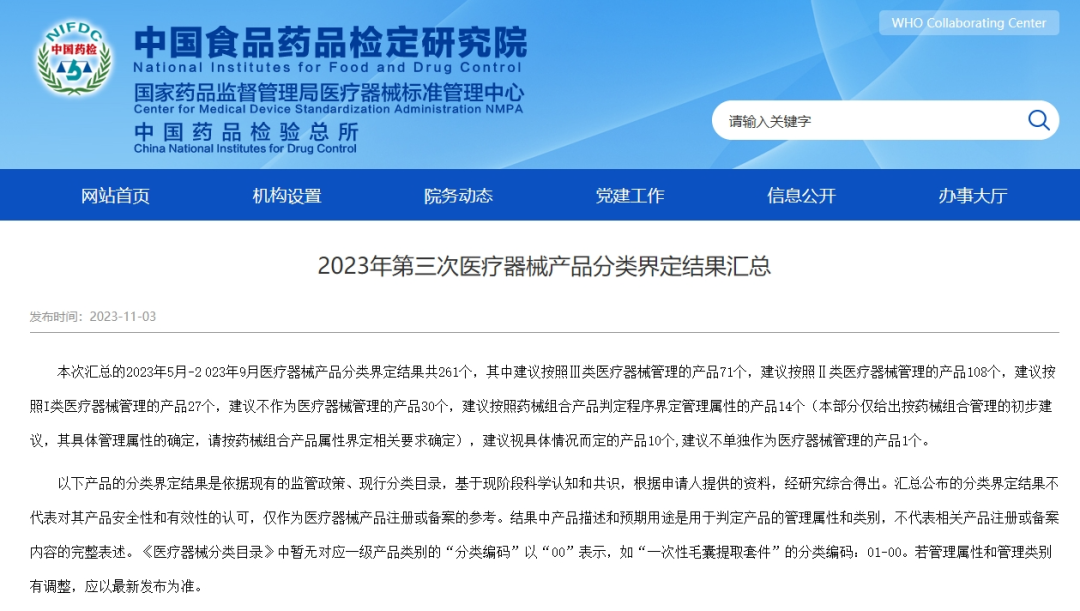 NIFDC
中国药检

中国食品药品检定研究院
National Institutes for Food and Drug Control
国家药品监督管理局医疗器械标准管理中心
Center for Medical Device Standardization Administration NMPA
中国药品检验总所
China National Institutes for Drug Control

WHO Collaborating Center

请输入关键字

网站首页 机构设置 院务动态 党建工作 信息公开 办事大厅

2023年第三次医疗器械产品分类界定结果汇总

发布时间：2023-11-03

本次汇总的2023年5月-2 023年9月医疗器械产品分类界定结果共261个，其中建议按照Ⅲ类医疗器械管理的产品71个，建议按照Ⅱ类医疗器械管理的产品108个，建议按照Ⅰ类医疗器械管理的产品27个，建议不作为医疗器械管理的产品30个，建议按照药械组合产品判定程序界定管理属性的产品14个（本部分仅给出按药械组合管理的初步建议，其具体管理属性的确定，请按药械组合产品属性界定相关要求确定），建议视具体情况而定的产品10个,建议不单独作为医疗器械管理的产品1个。

以下产品的分类界定结果是依据现有的监管政策、现行分类目录，基于现阶段科学认知和共识，根据申请人提供的资料，经研究综合得出。汇总公布的分类界定结果不代表对其产品安全性和有效性的认可，仅作为医疗器械产品注册或备案的参考。结果中产品描述和预期用途是用于判定产品的管理属性和类别，不代表相关产品注册或备案内容的完整表述。《医疗器械分类目录》中暂无对应一级产品类别的“分类编码”以“00”表示，如“一次性毛囊提取套件”的分类编码：01-00。若管理属性和管理类别有调整，应以最新发布为准。